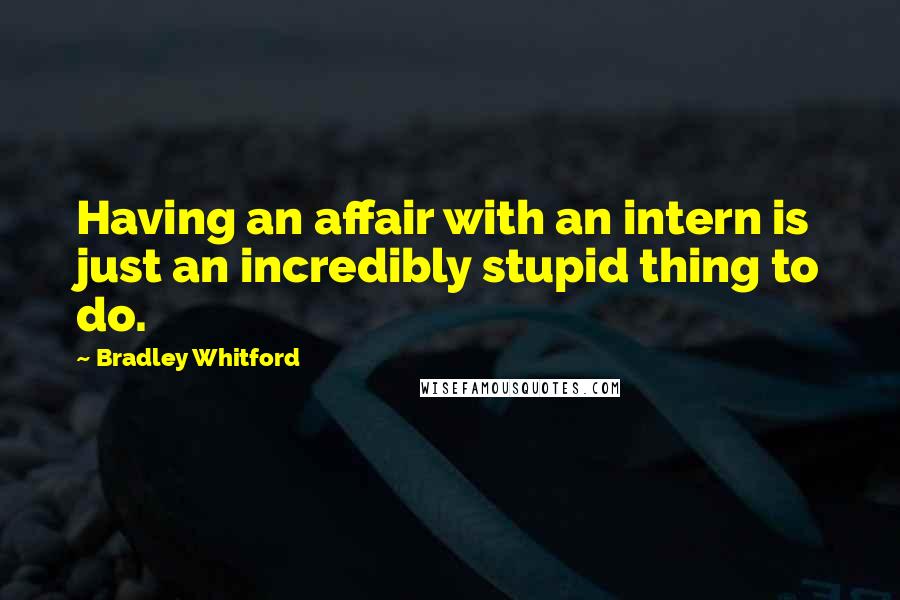 Having an affair with an intern is just an incredibly stupid thing to do.

~ Bradley Whitford

WISEFAMOUSQUOTES.COM